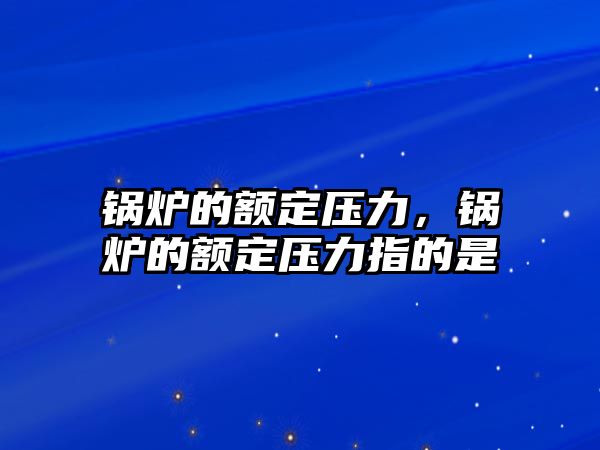 锅炉的额定压力，锅炉的额定压力指的是